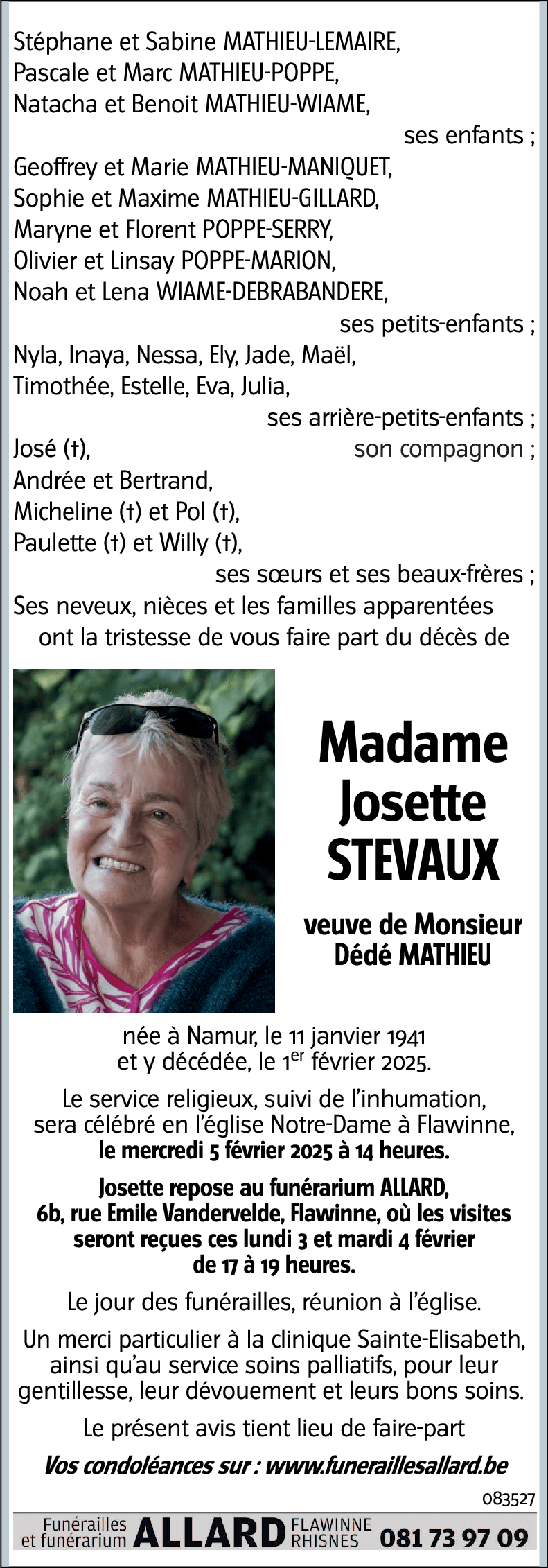 Stéphane et Sabine MATHIEU-LEMAIRE,
Pascale et Marc MATHIEU-POPPE,
Natacha et Benoit MATHIEU-WIAME,
ses enfants ;
Geoffrey et Marie MATHIEU-MANIQUET,
Sophie et Maxime MATHIEU-GILLARD,
Maryne et Florent POPPE-SERRY,
Olivier et Linsay POPPE-MARION,
Noah et Lena WIAME-DEBRABANDERE,
ses petits-enfants ;
Nyla, Inaya, Nessa, Ely, Jade, Maël,
Timothée, Estelle, Eva, Julia,
ses arrière-petits-enfants ;
José (†), son compagnon ;
Andrée et Bertrand,
Micheline (†) et Pol (†),
Paulette (†) et Willy (†),
ses sœurs et ses beaux-frères ;
Ses neveux, nièces et les familles apparentées
ont la tristesse de vous faire part du décès de

Madame
Josette
STEVAUX

veuve de Monsieur
Dédé MATHIEU

née à Namur, le 11 janvier 1941
et y décédée, le 1$^{er}$ février 2025.

Le service religieux, suivi de l'inhumation, sera célébré en l'église Notre-Dame à Flawinne, le mercredi 5 février 2025 à 14 heures.

Josette repose au funérarium ALLARD, 6b, rue Emile Vandervelde, Flawinne, où les visites seront reçues ces lundi 3 et mardi 4 février de 17 à 19 heures.

Le jour des funérailles, réunion à l'église.

Un merci particulier à la clinique Sainte-Elisabeth, ainsi qu'au service soins palliatifs, pour leur gentillesse, leur dévouement et leurs bons soins.

Le présent avis tient lieu de faire-part

Vos condoléances sur : www.funeraillesallard.be

083527

Funérailles et funérarium ALLARD FLAWINNE RHISNES 081 73 97 09